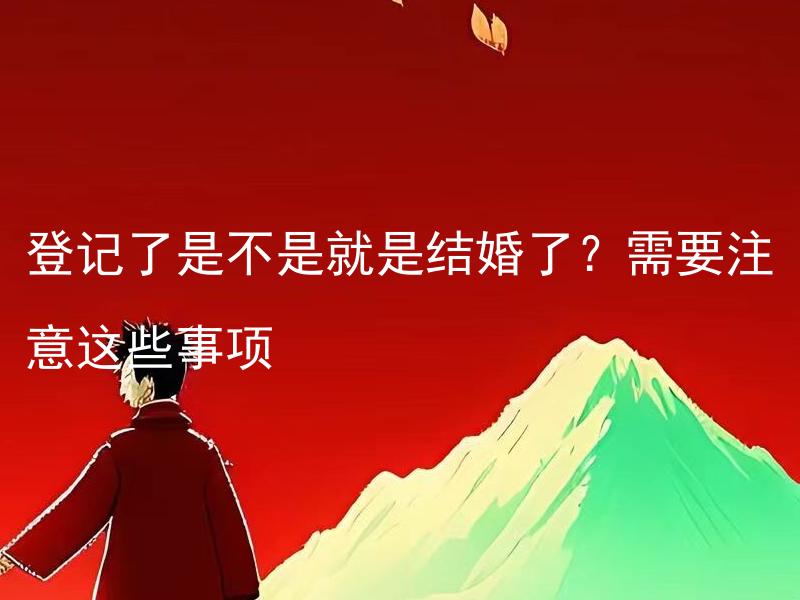 登记了是不是就是结婚了？需要注意这些事项